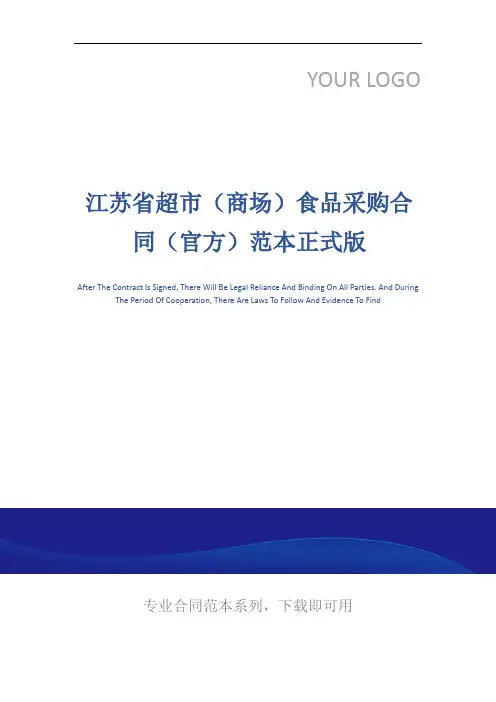 YOUR LOGO

江苏省超市（商场）食品采购合同（官方）范本正式版

After The Contract Is Signed, There Will Be Legal Reliance And Binding On All Parties. And During The Period Of Cooperation, There Are Laws To Follow And Evidence To Find

专业合同范本系列，下载即可用